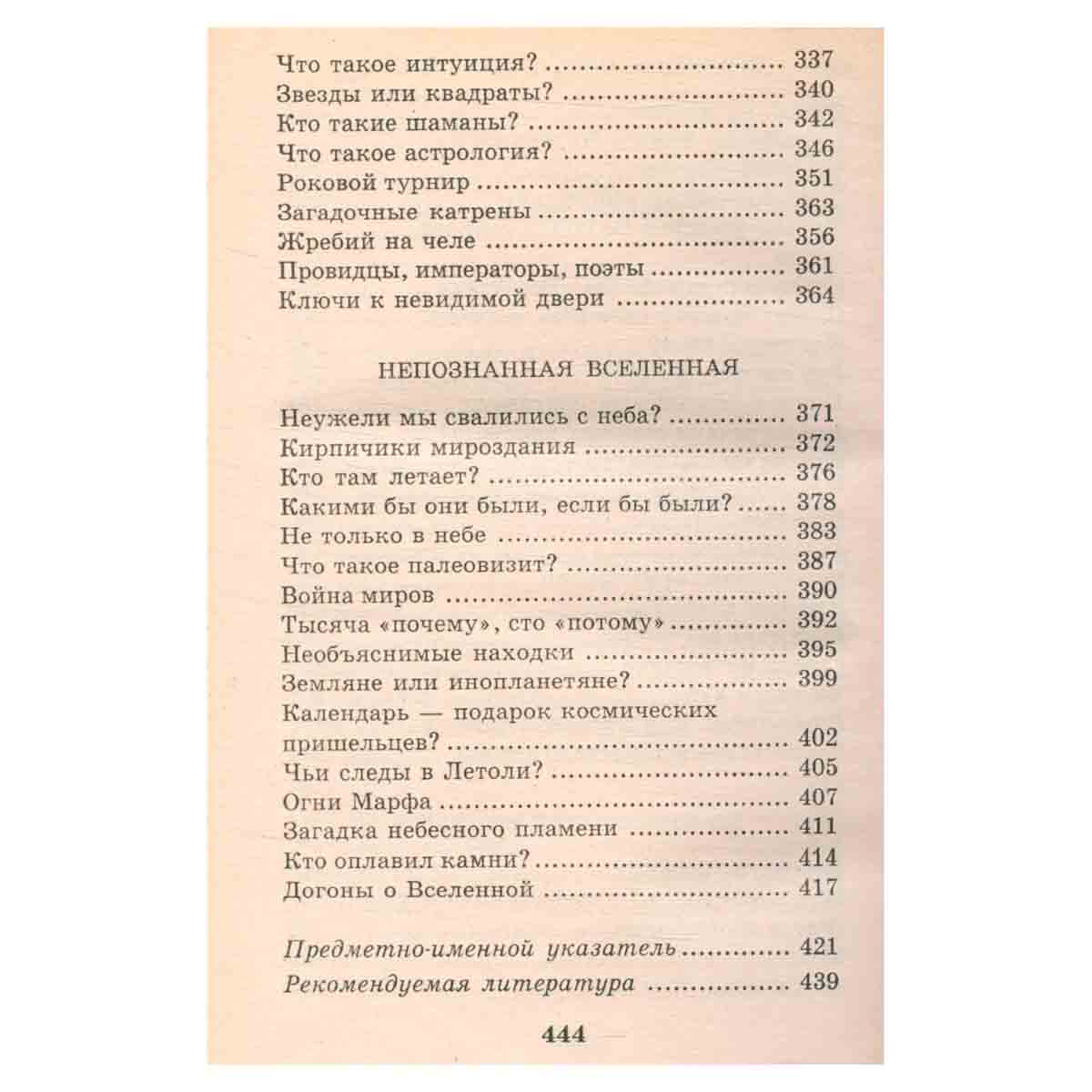 Что такое интуиция? 337
Звезды или квадраты? 340
Кто такие шаманы? 342
Что такое астрология? 346
Роковой турнир 351
Загадочные катрены 363
Жребий на челе 356
Провидцы, императоры, поэты 361
Ключи к невидимой двери 364

НЕПОЗНАННАЯ ВСЕЛЕННАЯ

Неужели мы свалились с неба? 371
Кирпичики мироздания 372
Кто там летает? 376
Какими бы они были, если бы были? 378
Не только в небе 383
Что такое палеовизит? 387
Война миров 390
Тысяча «почему», сто «потому» 392
Необъяснимые находки 395
Земляне или инопланетяне? 399
Календарь — подарок космических пришельцев? 402
Чьи следы в Летоли? 405
Огни Марфа 407
Загадка небесного пламени 411
Кто оплавил камни? 414
Догоны о Вселенной 417

Предметно-именной указатель 421
Рекомендуемая литература 439

444